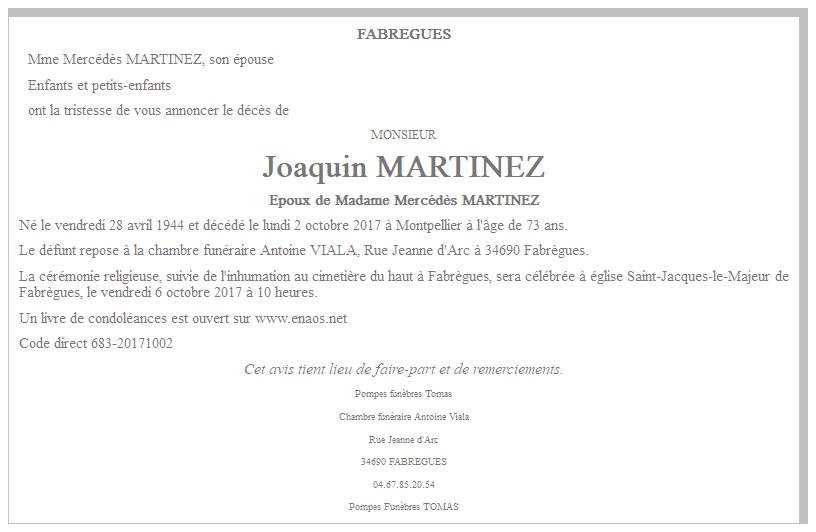 FABREGUES

Mme Mercédès MARTINEZ, son épouse

Enfants et petits-enfants

ont la tristesse de vous annoncer le décès de

MONSIEUR

Joaquin MARTINEZ

Epoux de Madame Mercédès MARTINEZ

Né le vendredi 28 avril 1944 et décédé le lundi 2 octobre 2017 à Montpellier à l'âge de 73 ans.

Le défunt repose à la chambre funéraire Antoine VIALA, Rue Jeanne d'Arc à 34690 Fabrègues.

La cérémonie religieuse, suivie de l'inhumation au cimetière du haut à Fabrègues, sera célébrée à église Saint-Jacques-le-Majeur de Fabrègues, le vendredi 6 octobre 2017 à 10 heures.

Un livre de condoléances est ouvert sur www.enaos.net

Code direct 683-20171002

Cet avis tient lieu de faire-part et de remerciements.

Pompes funèbres Tomas

Chambre funéraire Antoine Viala

Rue Jeanne d'Arc

34690 FABREGUES

04.67.85.20.54

Pompes Funèbres TOMAS